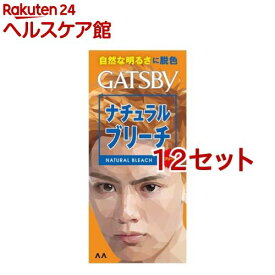 Rakuten 24
ヘルスケア館

自然な明るさに脱色
GATSBY
ナチュラル
ブリーチ
NATURAL BLEACH
12セット